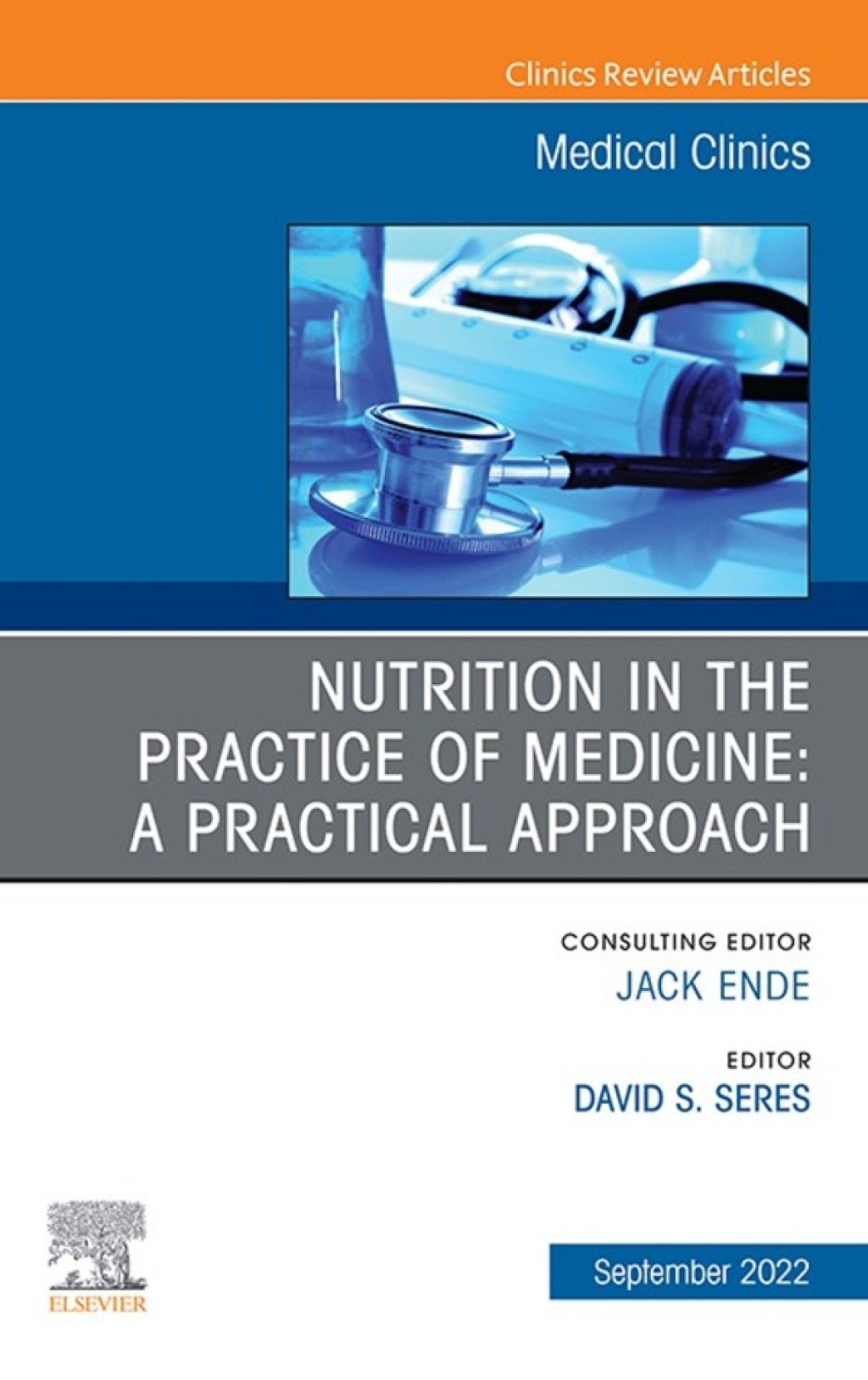 Clinics Review Articles

Medical Clinics

NUTRITION IN THE PRACTICE OF MEDICINE: A PRACTICAL APPROACH

CONSULTING EDITOR
JACK ENDE

EDITOR
DAVID S. SERES

ELSEVIER

September 2022